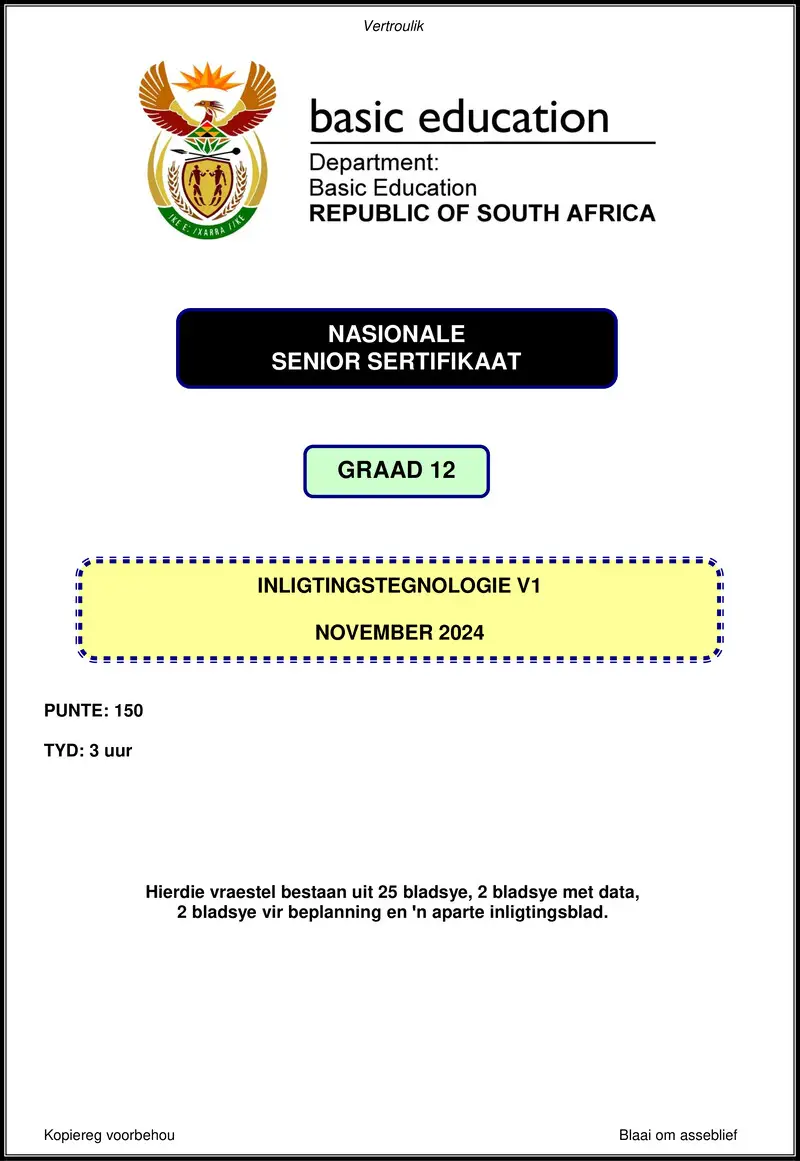 Vertroulik

!KE E: /XARRA //KE

basic education

Department:
Basic Education
REPUBLIC OF SOUTH AFRICA

NASIONALE
SENIOR SERTIFIKAAT

GRAAD 12

INLIGTINGSTEGNOLOGIE V1

NOVEMBER 2024

PUNTE: 150

TYD: 3 uur

Hierdie vraestel bestaan uit 25 bladsye, 2 bladsye met data, 2 bladsye vir beplanning en 'n aparte inligtingsblad.

Kopiereg voorbehou

Blaai om asseblief